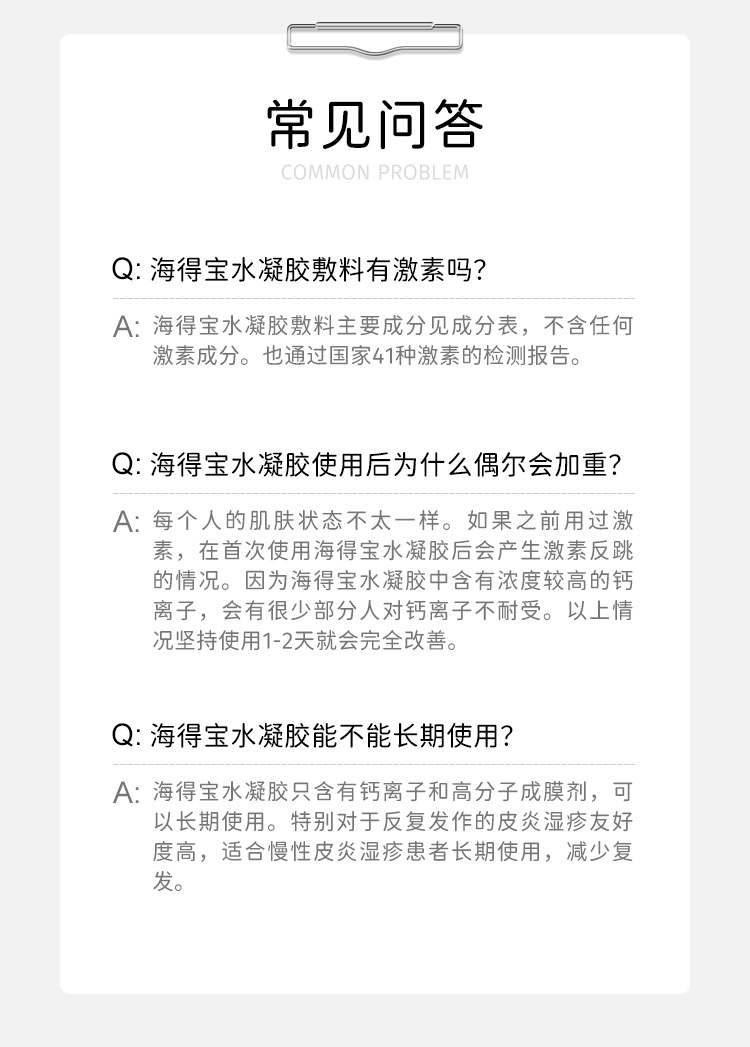 常见问答

COMMON PROBLEM

Q: 海得宝水凝胶敷料有激素吗?

A: 海得宝水凝胶敷料主要成分见成分表，不含任何激素成分。也通过国家41种激素的检测报告。

Q: 海得宝水凝胶使用后为什么偶尔会加重?

A: 每个人的肌肤状态不太一样。如果之前用过激素，在首次使用海得宝水凝胶后会产生激素反跳的情况。因为海得宝水凝胶中含有浓度较高的钙离子，会有很少部分人对钙离子不耐受。以上情况坚持使用1-2天就会完全改善。

Q: 海得宝水凝胶能不能长期使用?

A: 海得宝水凝胶只含有钙离子和高分子成膜剂，可以长期使用。特别对于反复发作的皮炎湿疹友好度高，适合慢性皮炎湿疹患者长期使用，减少复发。